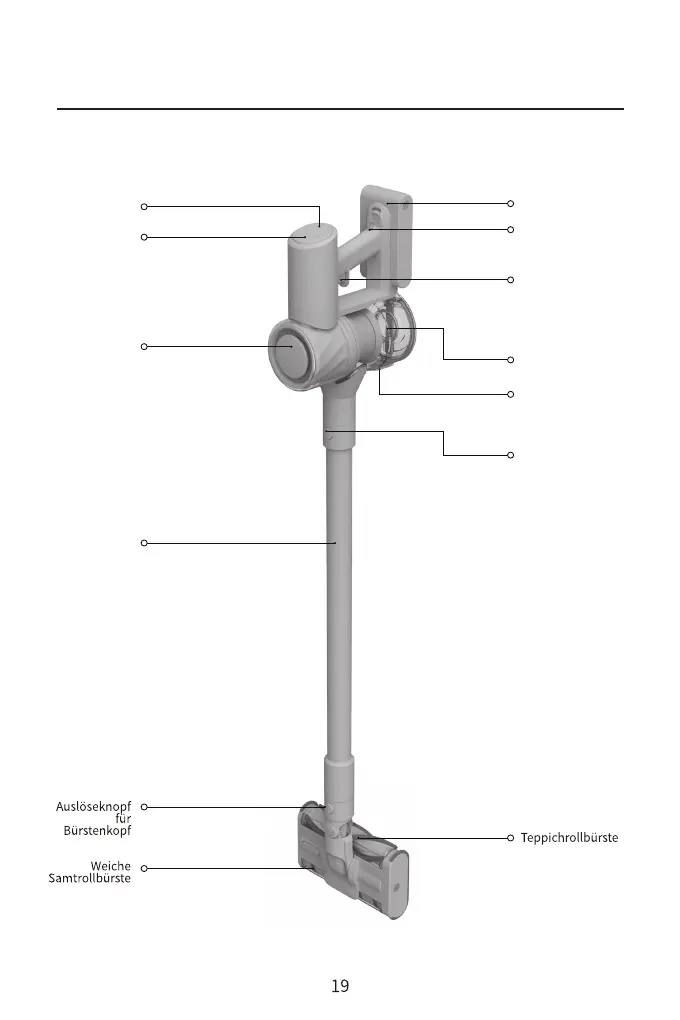 Auslöseknopf für Bürstenkopf

Weiche Samtrollbürste

Teppichrollbürste

19